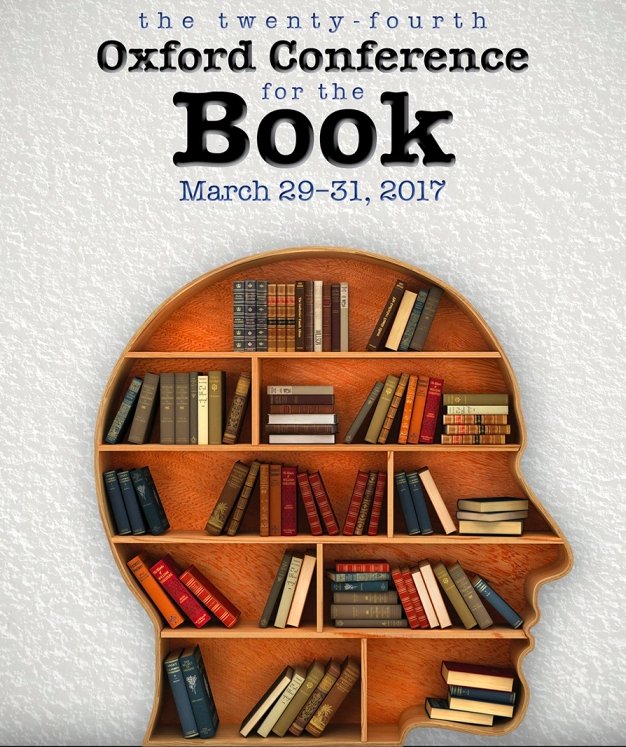 the twenty-fourth
Oxford Conference
for the
Book
March 29-31, 2017